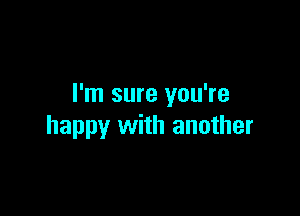 I'm sure you're
happy with another